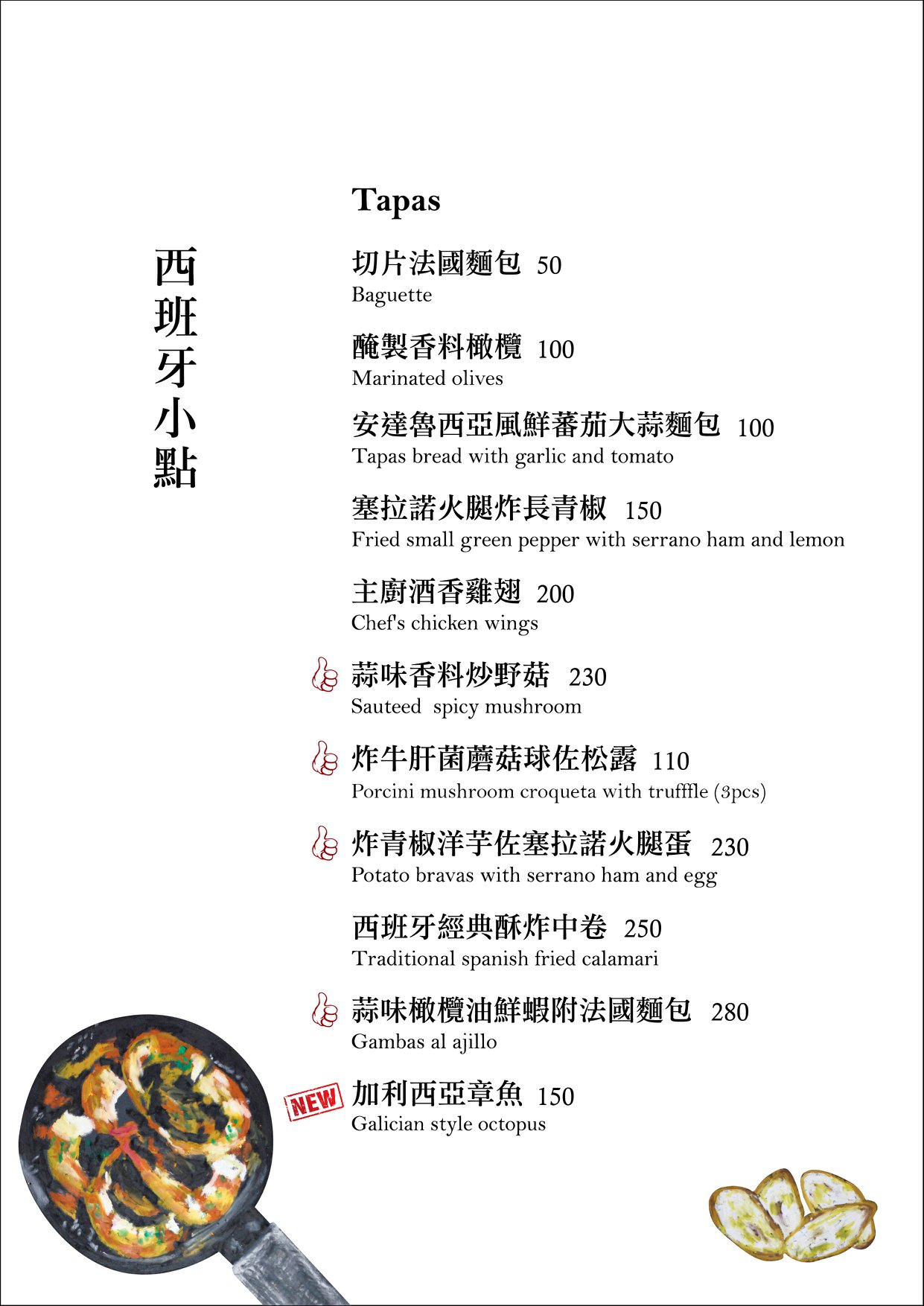 西班牙小點

Tapas

切片法國麵包 50
Baguette

醃製香料橄欖 100
Marinated olives

安達魯西亞風鮮蕃茄大蒜麵包 100
Tapas bread with garlic and tomato

塞拉諾火腿炸長青椒 150
Fried small green pepper with serrano ham and lemon

主廚酒香雞翅 200
Chef's chicken wings

蒜味香料炒野菇 230
Sauteed spicy mushroom

炸牛肝菌蘑菇球佐松露 110
Porcini mushroom croqueta with trufffle (3pcs)

炸青椒洋芋佐塞拉諾火腿蛋 230
Potato bravas with serrano ham and egg

西班牙經典酥炸中卷 250
Traditional spanish fried calamari

蒜味橄欖油鮮蝦附法國麵包 280
Gambas al ajillo

NEW
加利西亞章魚 150
Galician style octopus